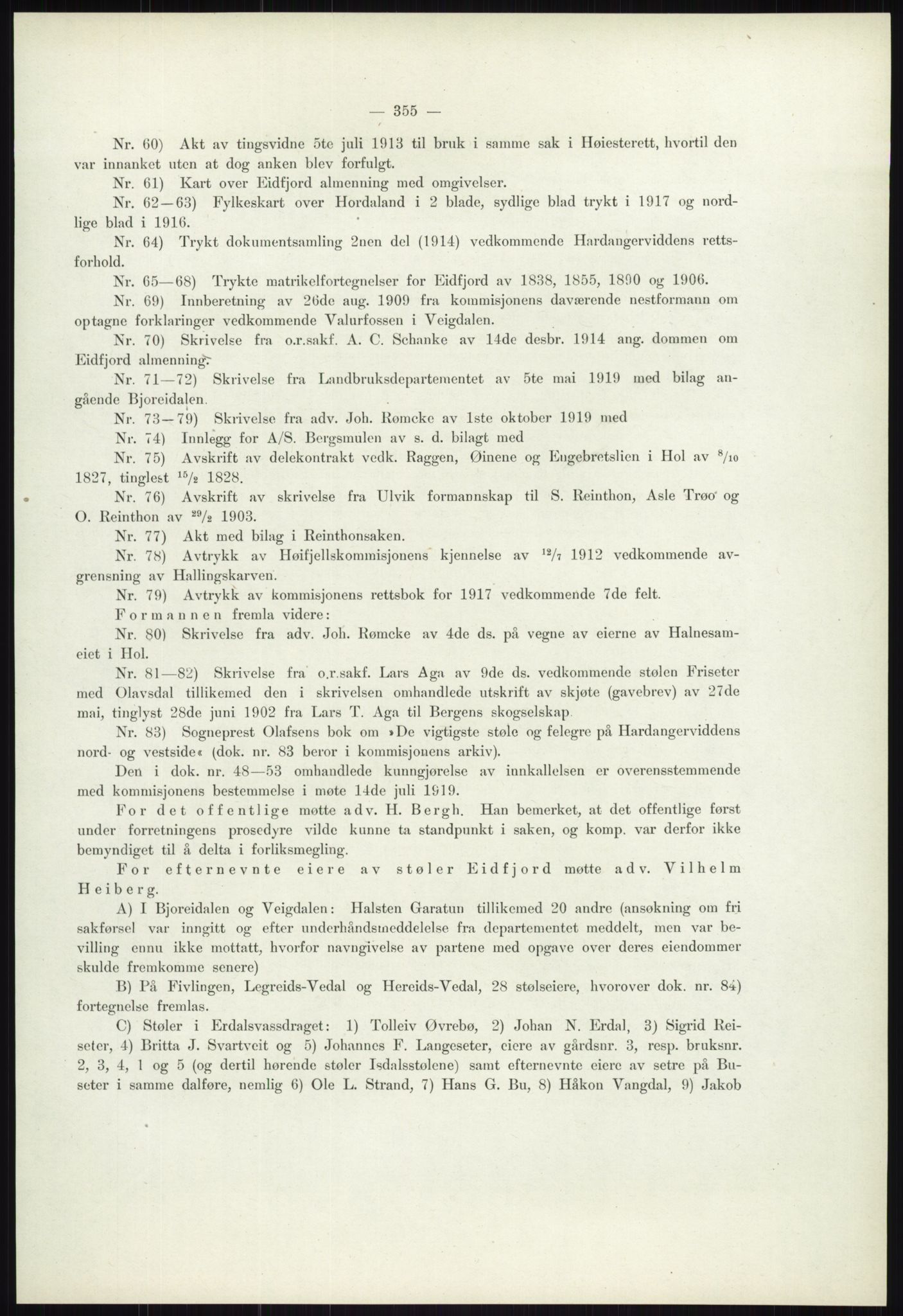 — 355 —

Nr. 60) Akt av tingsvidne 5te juli 1913 til bruk i samme sak i Høiesterett, hvortil den var innanket uten at dog anken blev forfulgt.

Nr. 61) Kart over Eidfjord almenning med omgivelser.

Nr. 62—63) Fylkeskart over Hordaland i 2 blade, sydlige blad trykt i 1917 og nordlige blad i 1916.

Nr. 64) Trykt dokumentsamling 2nen del (1914) vedkommende Hardangerviddens rettsforhold.

Nr. 65—68) Trykte matrikelfortegnelser for Eidfjord av 1838, 1855, 1890 og 1906.

Nr. 69) Innberetning av 26de aug. 1909 fra kommisjonens daværende nestformann om optagne forklaringer vedkommende Valurfossen i Veigdalen.

Nr. 70) Skrivelse fra o.r.sakf. A. C. Schanke av 14de desbr. 1914 ang. dommen om Eidfjord almenning.

Nr. 71—72) Skrivelse fra Landbruksdepartementet av 5te mai 1919 med bilag angående Bjoreidalen.

Nr. 73—79) Skrivelse fra adv. Joh. Rømcke av 1ste oktober 1919 med

Nr. 74) Innlegg for A/S. Bergsmulen av s. d. bilagt med

Nr. 75) Avskrift av delekontrakt vedk. Raggen, Øinene og Engebretslien i Hol av $^{8}/_{10}$ 1827, tinglest $^{15}/_{2}$ 1828.

Nr. 76) Avskrift av skrivelse fra Ulvik formannskap til S. Reinthon, Asle Trøo og O. Reinthon av $^{29}/_{2}$ 1903.

Nr. 77) Akt med bilag i Reinthonsaken.

Nr. 78) Avtrykk av Høifjellskommisjonens kjennelse av $^{12}/_{7}$ 1912 vedkommende avgrensning av Hallingskarven.

Nr. 79) Avtrykk av kommisjonens rettsbok for 1917 vedkommende 7de felt.

Formannen fremla videre:

Nr. 80) Skrivelse fra adv. Joh. Rømcke av 4de ds. på vegne av eierne av Halnesameiet i Hol.

Nr. 81—82) Skrivelse fra o.r.sakf. Lars Aga av 9de ds. vedkommende stølen Friseter med Olavsdal tillikemed den i skrivelsen omhandlede utskrift av skjøte (gavebrev) av 27de mai, tinglyst 28de juni 1902 fra Lars T. Aga til Bergens skogselskap.

Nr. 83) Sogneprest Olafsens bok om »De vigtigste støle og felegre på Hardangerviddens nord- og vestside« (dok. nr. 83 beror i kommisjonens arkiv).

Den i dok. nr. 48—53 omhandlede kunngjørelse av innkallelsen er overensstemmende med kommisjonens bestemmelse i møte 14de juli 1919.

For det offentlige møtte adv. H. Bergh. Han bemerket, at det offentlige først under forretningens prosedyre vilde kunne ta standpunkt i saken, og komp. var derfor ikke bemyndiget til å delta i forliksmegling.

For efternevnte eiere av støler Eidfjord møtte adv. Vilhelm Heiberg.

A) I Bjoreidalen og Veigdalen: Halsten Garatun tillikemed 20 andre (ansøkning om fri sakførsel var inngitt og efter underhåndsmeddelelse fra departementet meddelt, men var bevilling ennu ikke mottatt, hvorfor navngivelse av partene med opgave over deres eiendommer skulde fremkomme senere)

B) På Fivlingen, Legreids-Vedal og Hereids-Vedal, 28 stølseiere, hvorover dok. nr. 84) fortegnelse fremlas.

C) Støler i Erdalsvassdraget: 1) Tolleiv Øvrebø, 2) Johan N. Erdal, 3) Sigrid Reiseter, 4) Britta J. Svartveit og 5) Johannes F. Langeseter, eiere av gårdsnr. 3, resp. bruksnr. 2, 3, 4, 1 og 5 (og dertil hørende støler Isdalsstølene) samt efternevnte eiere av setre på Buseter i samme dalføre, nemlig 6) Ole L. Strand, 7) Hans G. Bu, 8) Håkon Vangdal, 9) Jakob